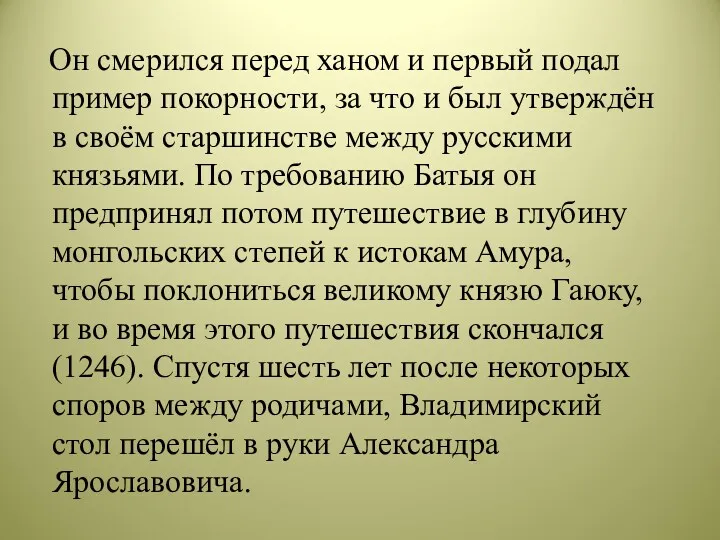 Он смерился перед ханом и первый подал пример покорности, за что и был утверждён в своём старшинстве между русскими князьями. По требованию Батыя он предпринял потом путешествие в глубину монгольских степей к истокам Амура, чтобы поклониться великому князю Гаюку, и во время этого путешествия скончался (1246). Спустя шесть лет после некоторых споров между родичами, Владимирский стол перешёл в руки Александра Ярославовича.